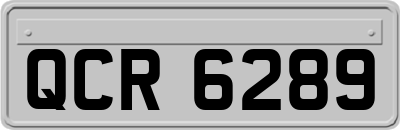 QCR 6289